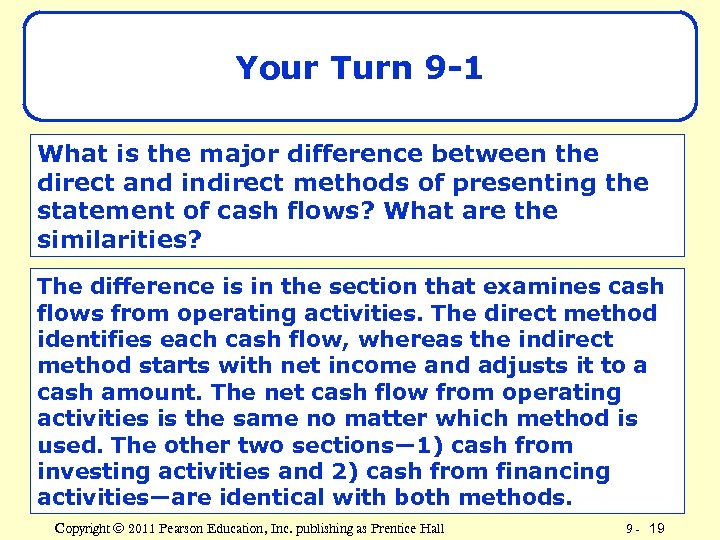 Your Turn 9-1

What is the major difference between the direct and indirect methods of presenting the statement of cash flows? What are the similarities?

The difference is in the section that examines cash flows from operating activities. The direct method identifies each cash flow, whereas the indirect method starts with net income and adjusts it to a cash amount. The net cash flow from operating activities is the same no matter which method is used. The other two sections—1) cash from investing activities and 2) cash from financing activities—are identical with both methods.

Copyright © 2011 Pearson Education, Inc. publishing as Prentice Hall

9 - 19